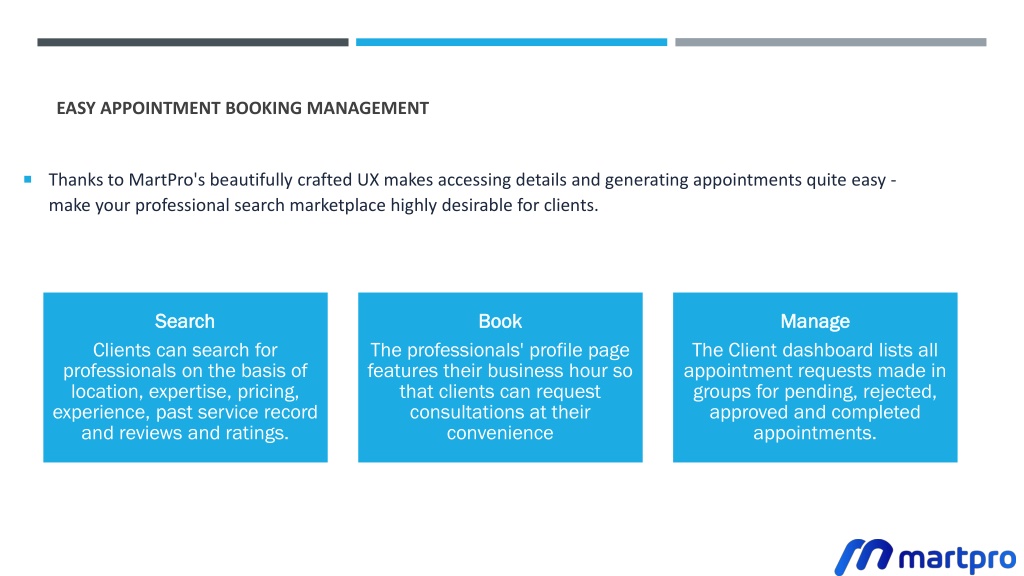 EASY APPOINTMENT BOOKING MANAGEMENT

Thanks to MartPro's beautifully crafted UX makes accessing details and generating appointments quite easy - make your professional search marketplace highly desirable for clients.

Search
Clients can search for professionals on the basis of location, expertise, pricing, experience, past service record and reviews and ratings.

Book
The professionals' profile page features their business hour so that clients can request consultations at their convenience

Manage
The Client dashboard lists all appointment requests made in groups for pending, rejected, approved and completed appointments.

martpro